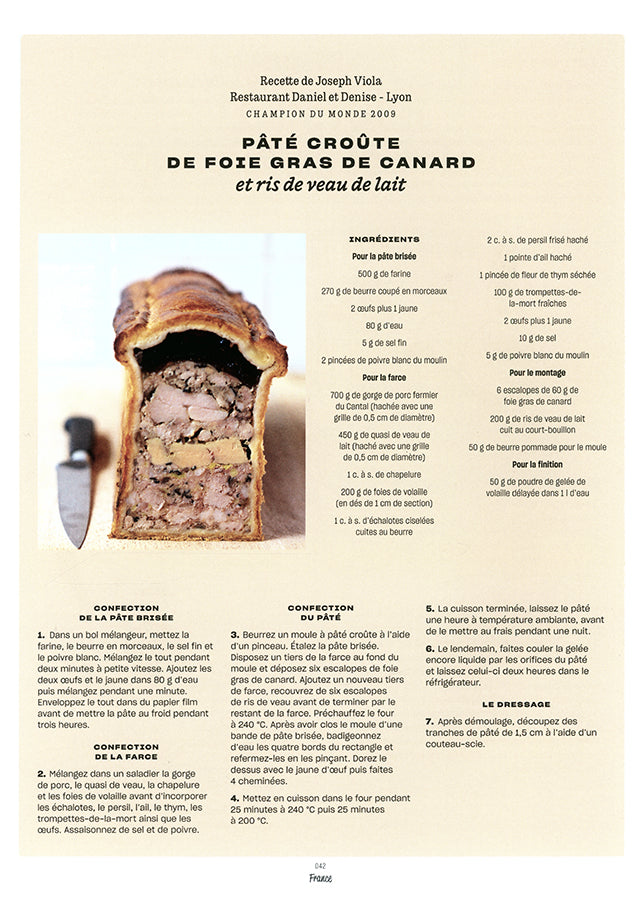 Recette de Joseph Viola
Restaurant Daniel et Denise - Lyon
CHAMPION DU MONDE 2009

PÂTÉ CROÛTE
DE FOIE GRAS DE CANARD
et ris de veau de lait

INGRÉDIENTS

Pour la pâte brisée

500 g de farine

270 g de beurre coupé en morceaux

2 œufs plus 1 jaune

80 g d'eau

5 g de sel fin

2 pincées de poivre blanc du moulin

Pour la farce

700 g de gorge de porc fermier du Cantal (hachée avec une grille de 0,5 cm de diamètre)

450 g de quasi de veau de lait (haché avec une grille de 0,5 cm de diamètre)

1 c. à s. de chapelure

200 g de foies de volaille (en dés de 1 cm de section)

1 c. à s. d'échalotes ciselées cuites au beurre

2 c. à s. de persil frisé haché

1 pointe d'ail haché

1 pincée de fleur de thym séchée

100 g de trompettes-de-la-mort fraîches

2 œufs plus 1 jaune

10 g de sel

5 g de poivre blanc du moulin

Pour le montage

6 escalopes de 60 g de foie gras de canard

200 g de ris de veau de lait cuit au court-bouillon

50 g de beurre pommade pour le moule

Pour la finition

50 g de poudre de gelée de volaille délayée dans 1 l d'eau

CONFECTION DE LA PÂTE BRISÉE

1. Dans un bol mélangeur, mettez la farine, le beurre en morceaux, le sel fin et le poivre blanc. Mélangez le tout pendant deux minutes à petite vitesse. Ajoutez les deux œufs et le jaune dans 80 g d'eau puis mélangez pendant une minute. Enveloppez le tout dans du papier film avant de mettre la pâte au froid pendant trois heures.

CONFECTION DE LA FARCE

2. Mélangez dans un saladier la gorge de porc, le quasi de veau, la chapelure et les foies de volaille avant d'incorporer les échalotes, le persil, l'ail, le thym, les trompettes-de-la-mort ainsi que les œufs. Assaisonnez de sel et de poivre.

CONFECTION DU PÂTÉ

3. Beurrez un moule à pâté croûte à l'aide d'un pinceau. Étalez la pâte brisée. Disposez un tiers de la farce au fond du moule et déposez six escalopes de foie gras de canard. Ajoutez un nouveau tiers de farce, recouvrez de six escalopes de ris de veau avant de terminer par le restant de la farce. Préchauffez le four à 240 °C. Après avoir clos le moule d'une bande de pâte brisée, badigeonnez d'eau les quatre bords du rectangle et refermez-les en les pinçant. Dorez le dessus avec le jaune d'œuf puis faites 4 cheminées.

4. Mettez en cuisson dans le four pendant 25 minutes à 240 °C puis 25 minutes à 200 °C.

5. La cuisson terminée, laissez le pâté une heure à température ambiante, avant de le mettre au frais pendant une nuit.

6. Le lendemain, faites couler la gelée encore liquide par les orifices du pâté et laissez celui-ci deux heures dans le réfrigérateur.

LE DRESSAGE

7. Après démoulage, découpez des tranches de pâté de 1,5 cm à l'aide d'un couteau-scie.

042
France